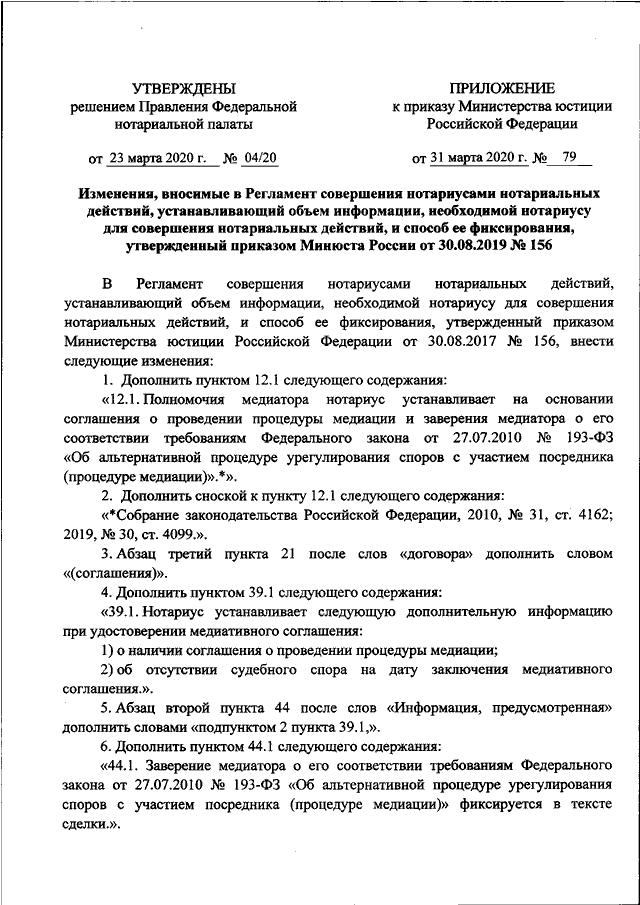 УТВЕРЖДЕНЫ
решением Правления Федеральной нотариальной палаты

от 23 марта 2020 г. № 04/20

ПРИЛОЖЕНИЕ
к приказу Министерства юстиции Российской Федерации

от 31 марта 2020 г. № 79

Изменения, вносимые в Регламент совершения нотариусами нотариальных действий, устанавливающий объем информации, необходимой нотариусу для совершения нотариальных действий, и способ ее фиксирования, утвержденный приказом Минюста России от 30.08.2019 № 156

В Регламент совершения нотариусами нотариальных действий, устанавливающий объем информации, необходимой нотариусу для совершения нотариальных действий, и способ ее фиксирования, утвержденный приказом Министерства юстиции Российской Федерации от 30.08.2017 № 156, внести следующие изменения:

1. Дополнить пунктом 12.1 следующего содержания:

«12.1. Полномочия медиатора нотариус устанавливает на основании соглашения о проведении процедуры медиации и заверения медиатора о его соответствии требованиям Федерального закона от 27.07.2010 № 193-ФЗ «Об альтернативной процедуре урегулирования споров с участием посредника (процедуре медиации)».*».

2. Дополнить сноской к пункту 12.1 следующего содержания:

«*Собрание законодательства Российской Федерации, 2010, № 31, ст. 4162; 2019, № 30, ст. 4099.».

3. Абзац третий пункта 21 после слов «договора» дополнить словом «(соглашения)».

4. Дополнить пунктом 39.1 следующего содержания:

«39.1. Нотариус устанавливает следующую дополнительную информацию при удостоверении медиативного соглашения:

1) о наличии соглашения о проведении процедуры медиации;

2) об отсутствии судебного спора на дату заключения медиативного соглашения.».

5. Абзац второй пункта 44 после слов «Информация, предусмотренная» дополнить словами «подпунктом 2 пункта 39.1,».

6. Дополнить пунктом 44.1 следующего содержания:

«44.1. Заверение медиатора о его соответствии требованиям Федерального закона от 27.07.2010 № 193-ФЗ «Об альтернативной процедуре урегулирования споров с участием посредника (процедуре медиации)» фиксируется в тексте сделки.».